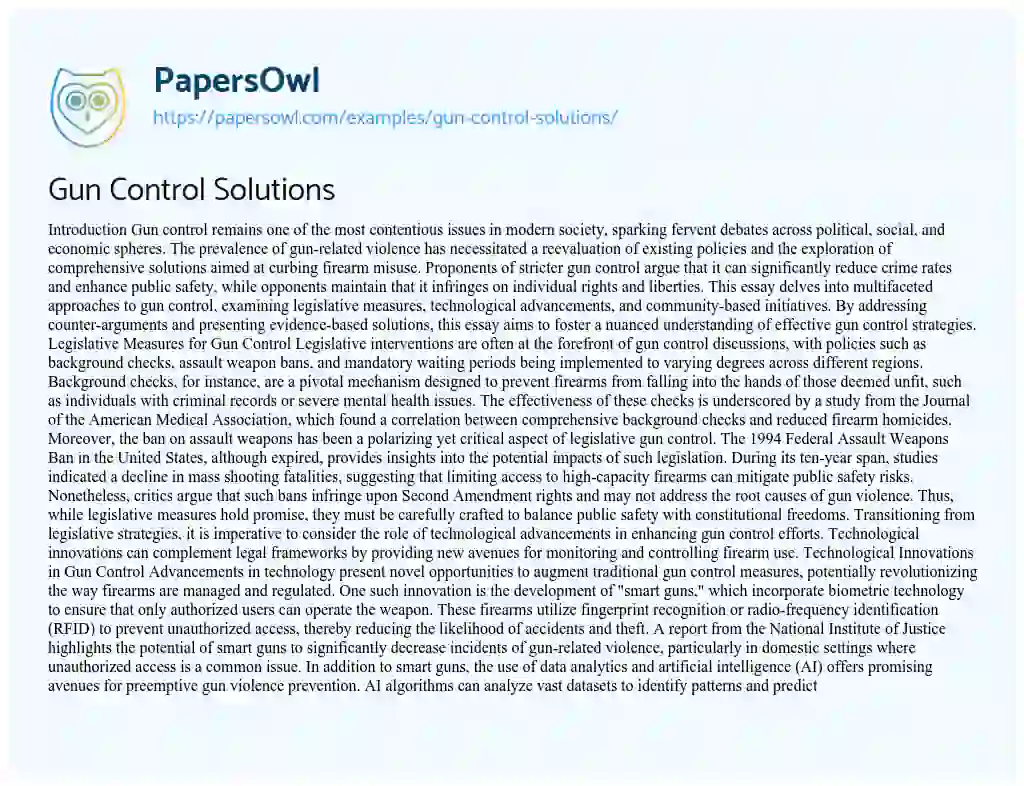 PapersOwl
https://papersowl.com/examples/gun-control-solutions/

Gun Control Solutions

Introduction Gun control remains one of the most contentious issues in modern society, sparking fervent debates across political, social, and economic spheres. The prevalence of gun-related violence has necessitated a reevaluation of existing policies and the exploration of comprehensive solutions aimed at curbing firearm misuse. Proponents of stricter gun control argue that it can significantly reduce crime rates and enhance public safety, while opponents maintain that it infringes on individual rights and liberties. This essay delves into multifaceted approaches to gun control, examining legislative measures, technological advancements, and community-based initiatives. By addressing counter-arguments and presenting evidence-based solutions, this essay aims to foster a nuanced understanding of effective gun control strategies. Legislative Measures for Gun Control Legislative interventions are often at the forefront of gun control discussions, with policies such as background checks, assault weapon bans, and mandatory waiting periods being implemented to varying degrees across different regions. Background checks, for instance, are a pivotal mechanism designed to prevent firearms from falling into the hands of those deemed unfit, such as individuals with criminal records or severe mental health issues. The effectiveness of these checks is underscored by a study from the Journal of the American Medical Association, which found a correlation between comprehensive background checks and reduced firearm homicides. Moreover, the ban on assault weapons has been a polarizing yet critical aspect of legislative gun control. The 1994 Federal Assault Weapons Ban in the United States, although expired, provides insights into the potential impacts of such legislation. During its ten-year span, studies indicated a decline in mass shooting fatalities, suggesting that limiting access to high-capacity firearms can mitigate public safety risks. Nonetheless, critics argue that such bans infringe upon Second Amendment rights and may not address the root causes of gun violence. Thus, while legislative measures hold promise, they must be carefully crafted to balance public safety with constitutional freedoms. Transitioning from legislative strategies, it is imperative to consider the role of technological advancements in enhancing gun control efforts. Technological innovations can complement legal frameworks by providing new avenues for monitoring and controlling firearm use. Technological Innovations in Gun Control Advancements in technology present novel opportunities to augment traditional gun control measures, potentially revolutionizing the way firearms are managed and regulated. One such innovation is the development of "smart guns," which incorporate biometric technology to ensure that only authorized users can operate the weapon. These firearms utilize fingerprint recognition or radio-frequency identification (RFID) to prevent unauthorized access, thereby reducing the likelihood of accidents and theft. A report from the National Institute of Justice highlights the potential of smart guns to significantly decrease incidents of gun-related violence, particularly in domestic settings where unauthorized access is a common issue. In addition to smart guns, the use of data analytics and artificial intelligence (AI) offers promising avenues for preemptive gun violence prevention. AI algorithms can analyze vast datasets to identify patterns and predict